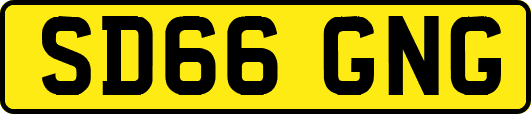 SD66 GNG